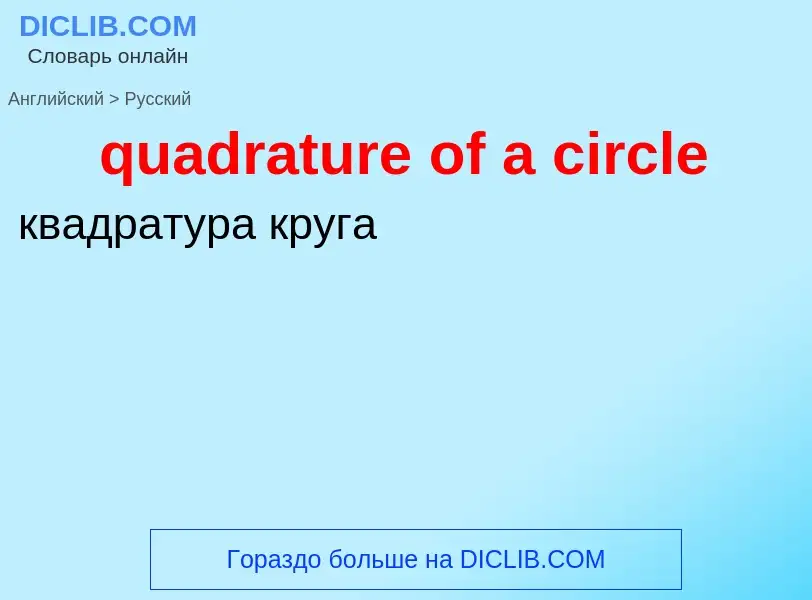 DICLIB.COM
Словарь онлайн

Английский > Русский

quadrature of a circle

квадратура круга

Гораздо больше на DICLIB.COM